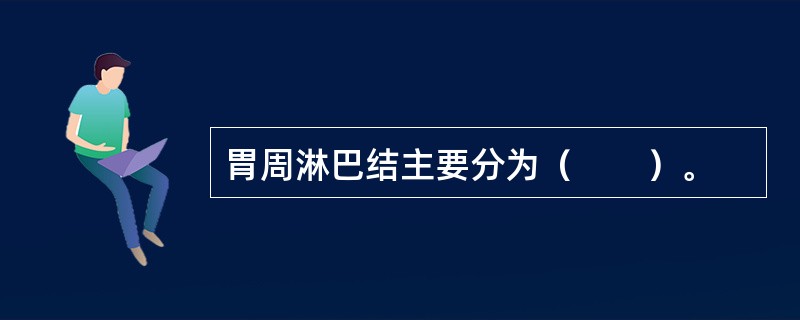 胃周淋巴结主要分为（　　）。